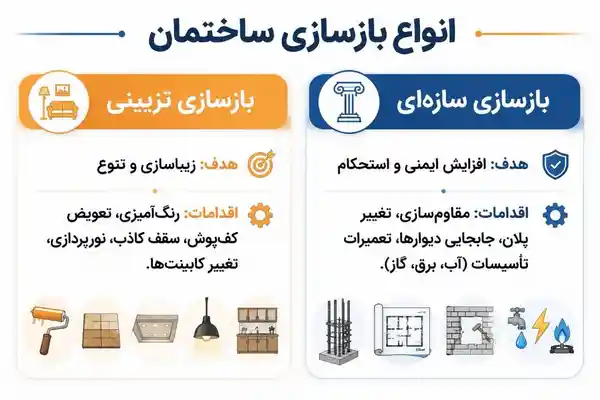 انواع بازسازی ساختمان

بازسازی سازه‌ای

هدف: افزایش ایمنی و استحکام

اقدامات: مقاوم‌سازی، تغییر پلان، جابجایی دیوارها، تعمیرات تأسیسات (آب، برق، گاز).

بازسازی تزیینی

هدف: زیباسازی و تنوع

اقدامات: رنگ‌آمیزی، تعویض کف‌پوش، سقف کاذب، نورپردازی، تغییر کابینت‌ها.